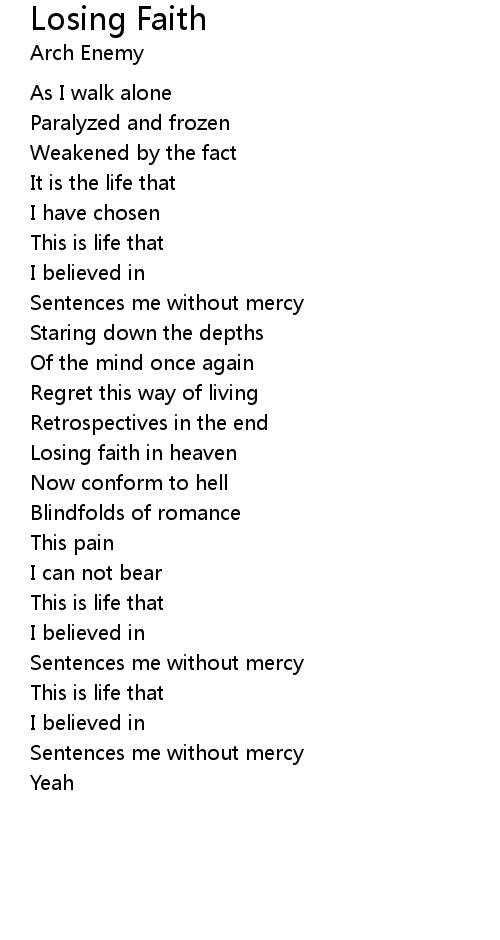 Losing Faith
Arch Enemy

As I walk alone
Paralyzed and frozen
Weakened by the fact
It is the life that
I have chosen
This is life that
I believed in
Sentences me without mercy
Staring down the depths
Of the mind once again
Regret this way of living
Retrospectives in the end
Losing faith in heaven
Now conform to hell
Blindfolds of romance
This pain
I can not bear
This is life that
I believed in
Sentences me without mercy
This is life that
I believed in
Sentences me without mercy
Yeah